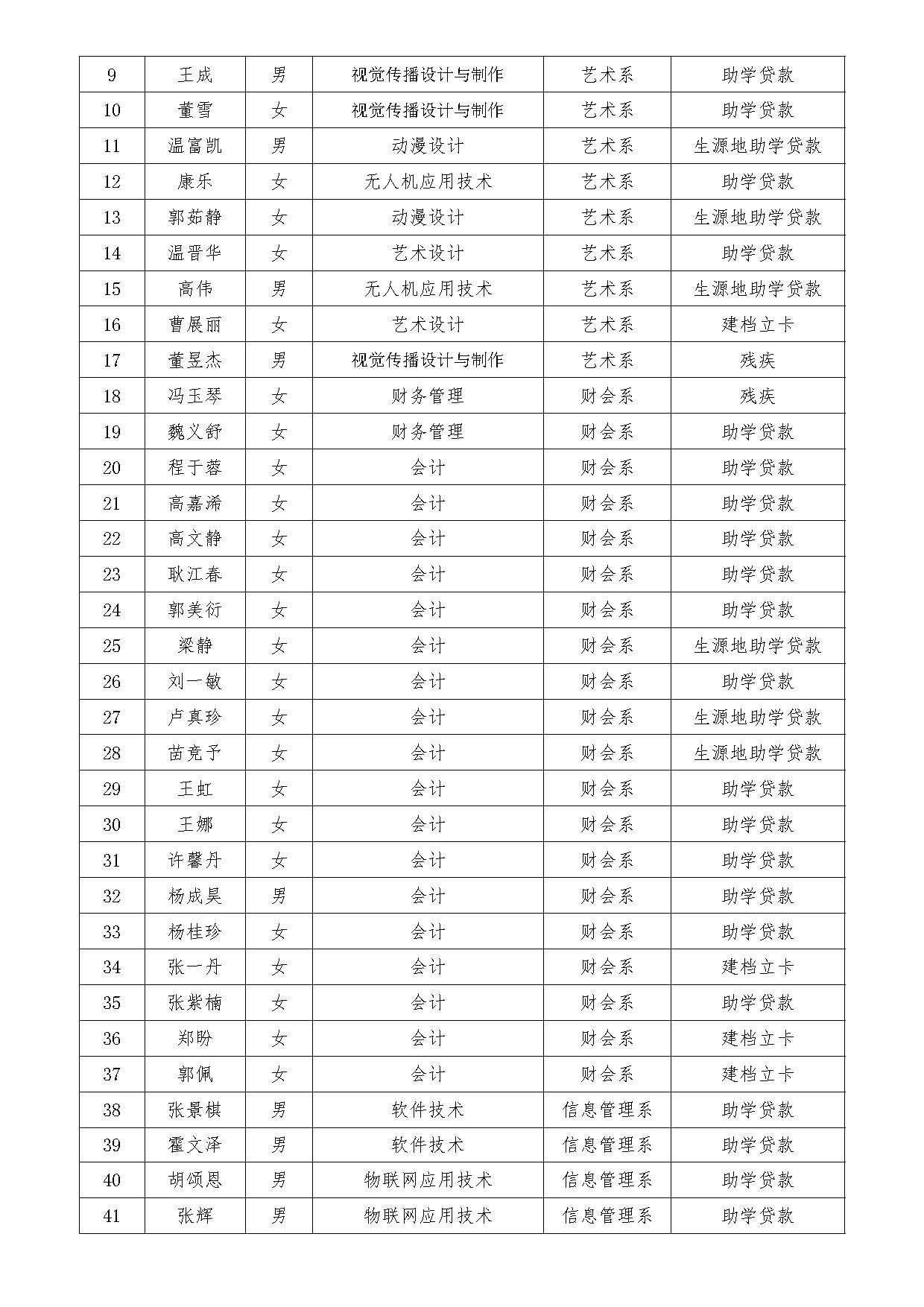 | 9 | 王成 | 男 | 视觉传播设计与制作 | 艺术系 | 助学贷款 |
|---|---|---|---|---|---|
| 10 | 董雪 | 女 | 视觉传播设计与制作 | 艺术系 | 助学贷款 |
| 11 | 温富凯 | 男 | 动漫设计 | 艺术系 | 生源地助学贷款 |
| 12 | 康乐 | 女 | 无人机应用技术 | 艺术系 | 助学贷款 |
| 13 | 郭茹静 | 女 | 动漫设计 | 艺术系 | 生源地助学贷款 |
| 14 | 温晋华 | 女 | 艺术设计 | 艺术系 | 助学贷款 |
| 15 | 高伟 | 男 | 无人机应用技术 | 艺术系 | 生源地助学贷款 |
| 16 | 曹展丽 | 女 | 艺术设计 | 艺术系 | 建档立卡 |
| 17 | 董昱杰 | 男 | 视觉传播设计与制作 | 艺术系 | 残疾 |
| 18 | 冯玉琴 | 女 | 财务管理 | 财会系 | 残疾 |
| 19 | 魏义舒 | 女 | 财务管理 | 财会系 | 助学贷款 |
| 20 | 程于蓉 | 女 | 会计 | 财会系 | 助学贷款 |
| 21 | 高嘉浠 | 女 | 会计 | 财会系 | 助学贷款 |
| 22 | 高文静 | 女 | 会计 | 财会系 | 助学贷款 |
| 23 | 耿江春 | 女 | 会计 | 财会系 | 助学贷款 |
| 24 | 郭美衍 | 女 | 会计 | 财会系 | 助学贷款 |
| 25 | 梁静 | 女 | 会计 | 财会系 | 生源地助学贷款 |
| 26 | 刘一敏 | 女 | 会计 | 财会系 | 助学贷款 |
| 27 | 卢真珍 | 女 | 会计 | 财会系 | 生源地助学贷款 |
| 28 | 苗竞予 | 女 | 会计 | 财会系 | 生源地助学贷款 |
| 29 | 王虹 | 女 | 会计 | 财会系 | 助学贷款 |
| 30 | 王娜 | 女 | 会计 | 财会系 | 助学贷款 |
| 31 | 许馨丹 | 女 | 会计 | 财会系 | 助学贷款 |
| 32 | 杨成昊 | 男 | 会计 | 财会系 | 助学贷款 |
| 33 | 杨桂珍 | 女 | 会计 | 财会系 | 助学贷款 |
| 34 | 张一丹 | 女 | 会计 | 财会系 | 建档立卡 |
| 35 | 张紫楠 | 女 | 会计 | 财会系 | 助学贷款 |
| 36 | 郑盼 | 女 | 会计 | 财会系 | 建档立卡 |
| 37 | 郭佩 | 女 | 会计 | 财会系 | 建档立卡 |
| 38 | 张景棋 | 男 | 软件技术 | 信息管理系 | 助学贷款 |
| 39 | 霍文泽 | 男 | 软件技术 | 信息管理系 | 助学贷款 |
| 40 | 胡颂恩 | 男 | 物联网应用技术 | 信息管理系 | 助学贷款 |
| 41 | 张辉 | 男 | 物联网应用技术 | 信息管理系 | 助学贷款 |